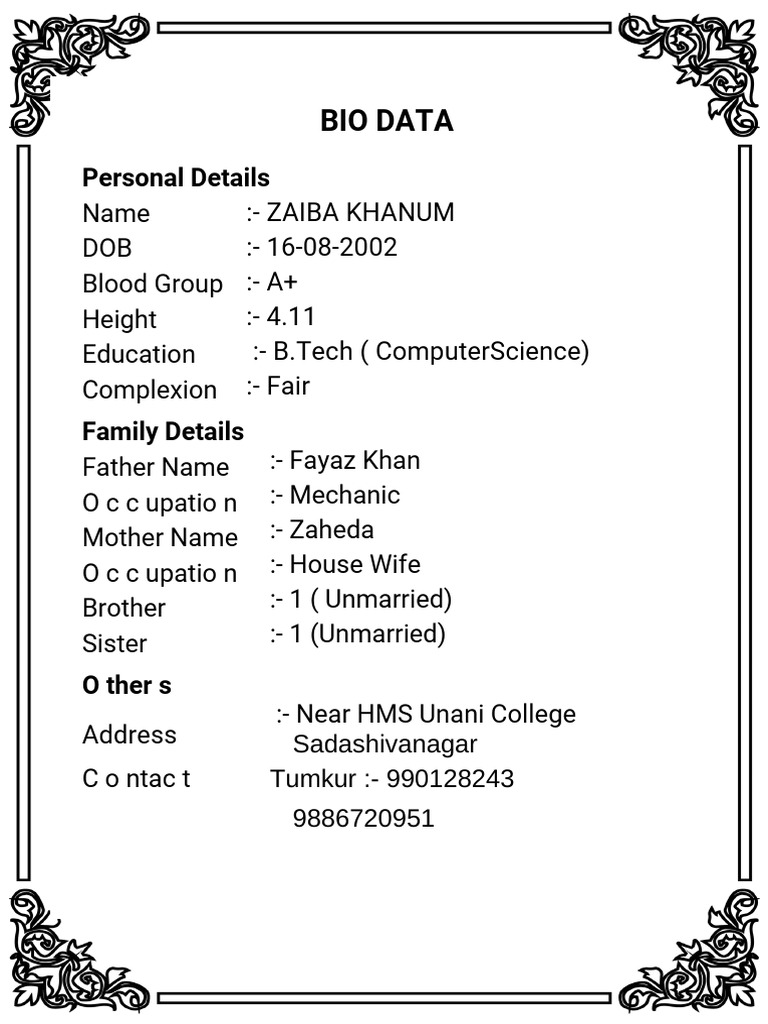 BIO DATA

Personal Details

Name :- ZAIBA KHANUM
DOB :- 16-08-2002
Blood Group :- A+
Height :- 4.11
Education :- B.Tech ( ComputerScience)
Complexion :- Fair

Family Details

Father Name :- Fayaz Khan
O c c upatio n :- Mechanic
Mother Name :- Zaheda
O c c upatio n :- House Wife
Brother :- 1 ( Unmarried)
Sister :- 1 (Unmarried)

O ther s

Address :- Near HMS Unani College Sadashivanagar
C o ntac t Tumkur :- 990128243
9886720951